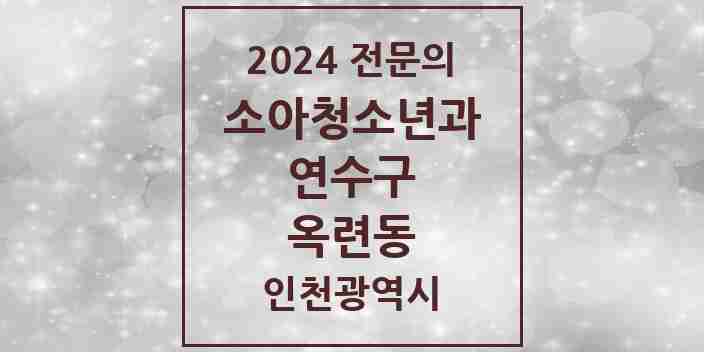 2024 전문의
소아청소년과
연수구
옥련동
인천광역시